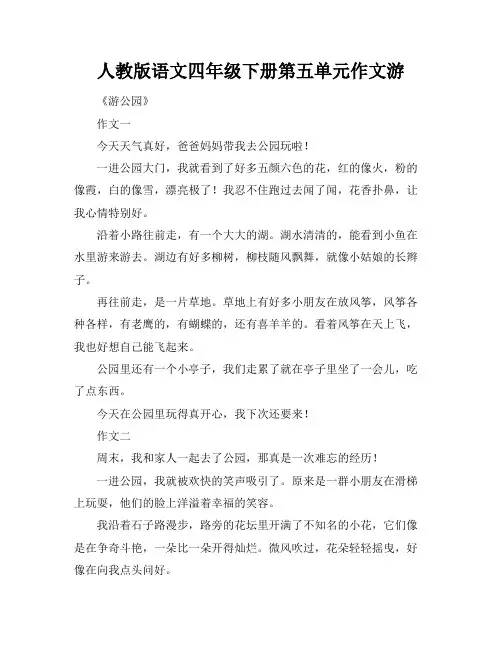 人教版语文四年级下册第五单元作文游

《游公园》

作文一

今天天气真好，爸爸妈妈带我去公园玩啦！

一进公园大门，我就看到了好多五颜六色的花，红的像火，粉的像霞，白的像雪，漂亮极了！我忍不住跑过去闻了闻，花香扑鼻，让我心情特别好。

沿着小路往前走，有一个大大的湖。湖水清清的，能看到小鱼在水里游来游去。湖边有好多柳树，柳枝随风飘舞，就像小姑娘的长辫子。

再往前走，是一片草地。草地上有好多小朋友在放风筝，风筝各种各样，有老鹰的，有蝴蝶的，还有喜羊羊的。看着风筝在天上飞，我也好想自己能飞起来。

公园里还有一个小亭子，我们走累了就在亭子里坐了一会儿，吃了点东西。

今天在公园里玩得真开心，我下次还要来！

作文二

周末，我和家人一起去了公园，那真是一次难忘的经历！

一进公园，我就被欢快的笑声吸引了。原来是一群小朋友在滑梯上玩耍，他们的脸上洋溢着幸福的笑容。

我沿着石子路漫步，路旁的花坛里开满了不知名的小花，它们像是在争奇斗艳，一朵比一朵开得灿烂。微风吹过，花朵轻轻摇曳，好像在向我点头问好。